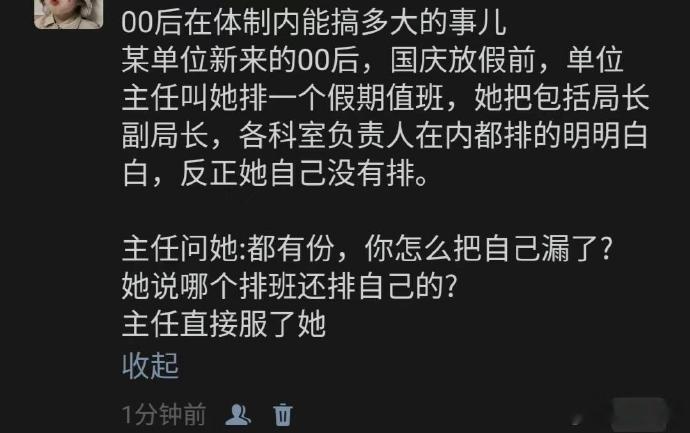 00后在体制内能搞多大的事儿
某单位新来的00后，国庆放假前，单位主任叫她排一个假期值班，她把包括局长副局长，各科室负责人在内都排的明明白白，反正她自己没有排。

主任问她:都有份，你怎么把自己漏了?
她说哪个排班还排自己的?
主任直接服了她
收起
1分钟前